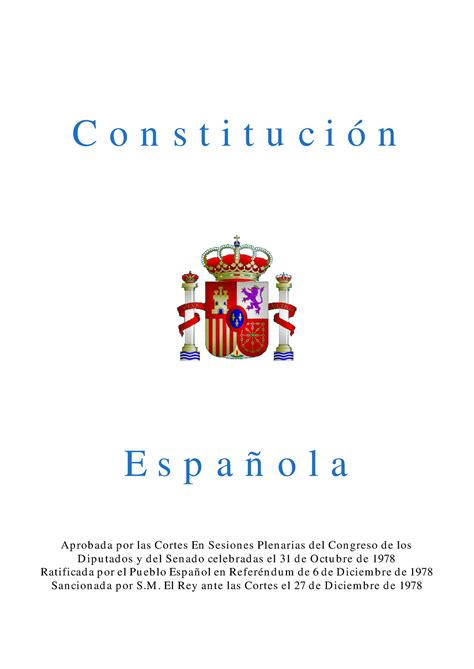 Constitución

Española

Aprobada por las Cortes En Sesiones Plenarias del Congreso de los Diputados y del Senado celebradas el 31 de Octubre de 1978
Ratificada por el Pueblo Español en Referéndum de 6 de Diciembre de 1978
Sancionada por S.M. El Rey ante las Cortes el 27 de Diciembre de 1978